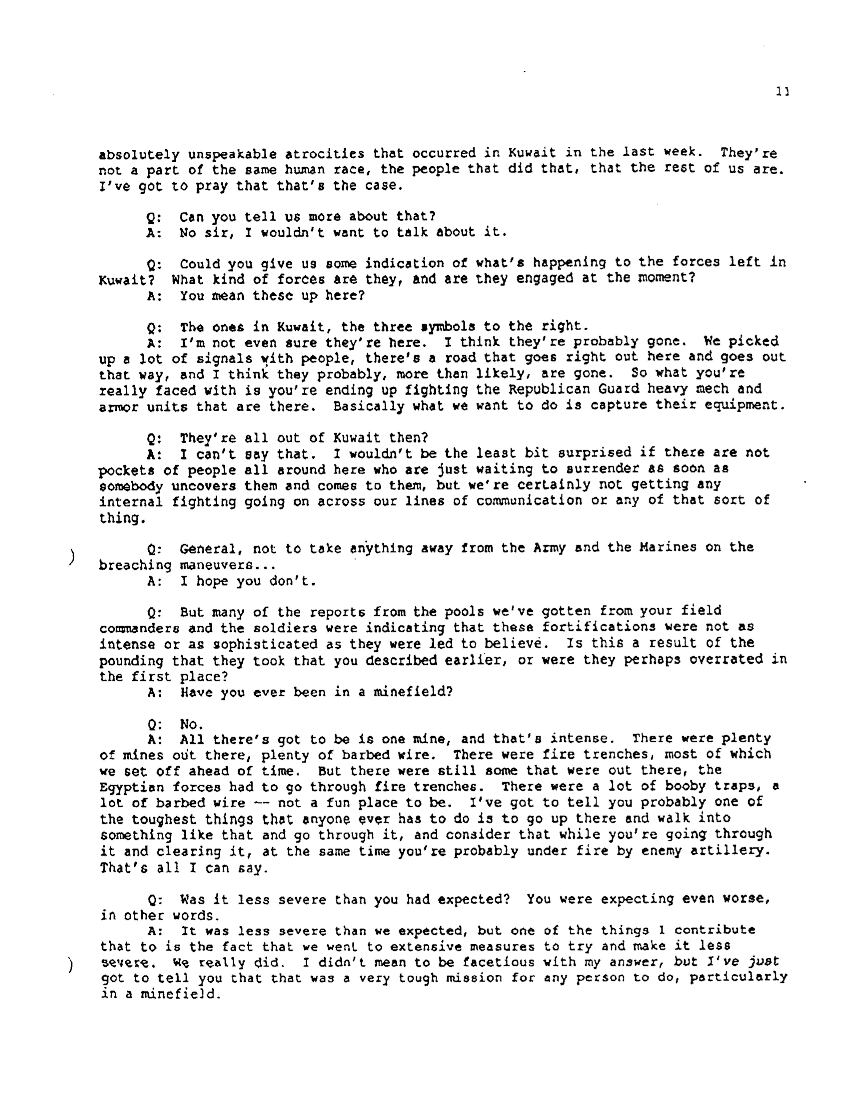 11

absolutely unspeakable atrocities that occurred in Kuwait in the last week. They're not a part of the same human race, the people that did that, that the rest of us are. I've got to pray that that's the case.

Q: Can you tell us more about that?
A: No sir, I wouldn't want to talk about it.

Q: Could you give us some indication of what's happening to the forces left in Kuwait? What kind of forces are they, and are they engaged at the moment?
A: You mean these up here?

Q: The ones in Kuwait, the three symbols to the right.
A: I'm not even sure they're here. I think they're probably gone. We picked up a lot of signals with people, there's a road that goes right out here and goes out that way, and I think they probably, more than likely, are gone. So what you're really faced with is you're ending up fighting the Republican Guard heavy mech and armor units that are there. Basically what we want to do is capture their equipment.

Q: They're all out of Kuwait then?
A: I can't say that. I wouldn't be the least bit surprised if there are not pockets of people all around here who are just waiting to surrender as soon as somebody uncovers them and comes to them, but we're certainly not getting any internal fighting going on across our lines of communication or any of that sort of thing.

Q: General, not to take anything away from the Army and the Marines on the breaching maneuvers...
A: I hope you don't.

Q: But many of the reports from the pools we've gotten from your field commanders and the soldiers were indicating that these fortifications were not as intense or as sophisticated as they were led to believe. Is this a result of the pounding that they took that you described earlier, or were they perhaps overrated in the first place?
A: Have you ever been in a minefield?

Q: No.
A: All there's got to be is one mine, and that's intense. There were plenty of mines out there, plenty of barbed wire. There were fire trenches, most of which we set off ahead of time. But there were still some that were out there, the Egyptian forces had to go through fire trenches. There were a lot of booby traps, a lot of barbed wire -- not a fun place to be. I've got to tell you probably one of the toughest things that anyone ever has to do is to go up there and walk into something like that and go through it, and consider that while you're going through it and clearing it, at the same time you're probably under fire by enemy artillery. That's all I can say.

Q: Was it less severe than you had expected? You were expecting even worse, in other words.
A: It was less severe than we expected, but one of the things I contribute that to is the fact that we went to extensive measures to try and make it less severe. We really did. I didn't mean to be facetious with my answer, but I've just got to tell you that that was a very tough mission for any person to do, particularly in a minefield.